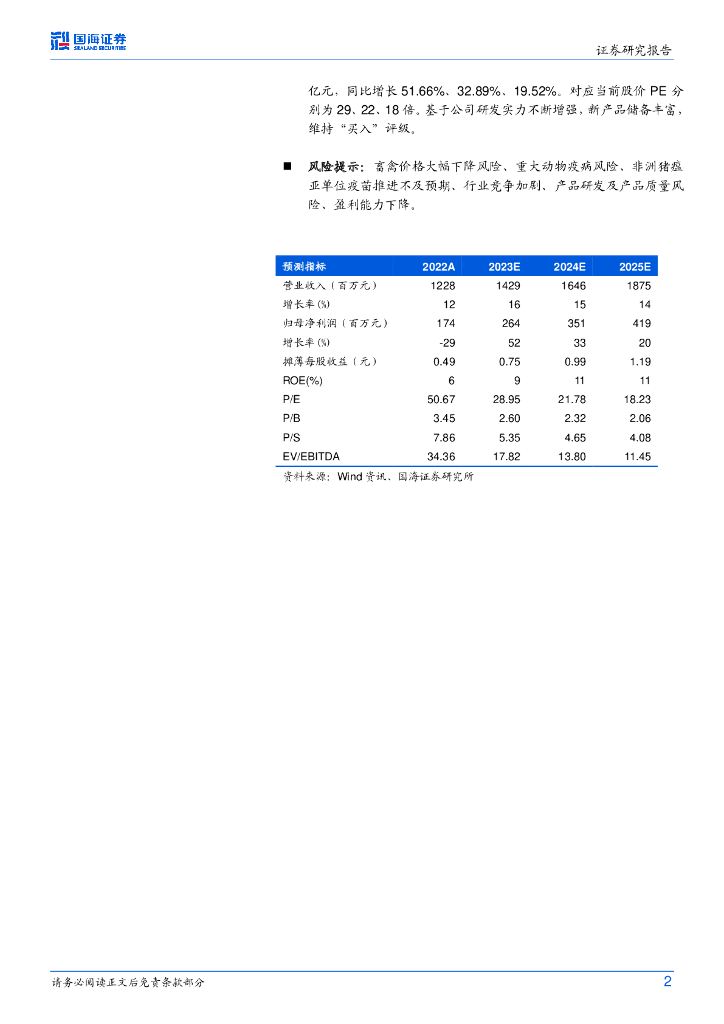 国海证券 SEALAND SECURITIES

证券研究报告

亿元，同比增长 51.66%、32.89%、19.52%。对应当前股价 PE 分别为 29、22、18 倍。基于公司研发实力不断增强，新产品储备丰富，维持“买入”评级。

■ 风险提示：畜禽价格大幅下降风险、重大动物疫病风险、非洲猪瘟亚单位疫苗推进不及预期、行业竞争加剧、产品研发及产品质量风险、盈利能力下降。

| 预测指标 | 2022A | 2023E | 2024E | 2025E |
|---|---|---|---|---|
| 营业收入（百万元） | 1228 | 1429 | 1646 | 1875 |
| 增长率(%) | 12 | 16 | 15 | 14 |
| 归母净利润（百万元） | 174 | 264 | 351 | 419 |
| 增长率(%) | -29 | 52 | 33 | 20 |
| 摊薄每股收益（元） | 0.49 | 0.75 | 0.99 | 1.19 |
| ROE(%) | 6 | 9 | 11 | 11 |
| P/E | 50.67 | 28.95 | 21.78 | 18.23 |
| P/B | 3.45 | 2.60 | 2.32 | 2.06 |
| P/S | 7.86 | 5.35 | 4.65 | 4.08 |
| EV/EBITDA | 34.36 | 17.82 | 13.80 | 11.45 |

资料来源：Wind 资讯、国海证券研究所

请务必阅读正文后免责条款部分

2